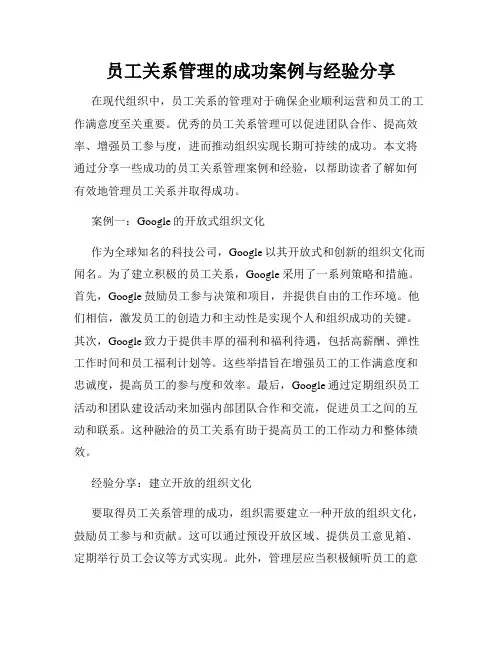 员工关系管理的成功案例与经验分享

在现代组织中，员工关系的管理对于确保企业顺利运营和员工的工作满意度至关重要。优秀的员工关系管理可以促进团队合作、提高效率、增强员工参与度，进而推动组织实现长期可持续的成功。本文将通过分享一些成功的员工关系管理案例和经验，以帮助读者了解如何有效地管理员工关系并取得成功。

案例一：Google 的开放式组织文化

作为全球知名的科技公司，Google 以其开放式和创新的组织文化而闻名。为了建立积极的员工关系，Google 采用了一系列策略和措施。首先，Google 鼓励员工参与决策和项目，并提供自由的工作环境。他们相信，激发员工的创造力和主动性是实现个人和组织成功的关键。其次，Google 致力于提供丰厚的福利和福利待遇，包括高薪酬、弹性工作时间和员工福利计划等。这些举措旨在增强员工的工作满意度和忠诚度，提高员工的参与度和效率。最后，Google 通过定期组织员工活动和团队建设活动来加强内部团队合作和交流，促进员工之间的互动和联系。这种融洽的员工关系有助于提高员工的工作动力和整体绩效。

经验分享：建立开放的组织文化

要取得员工关系管理的成功，组织需要建立一种开放的组织文化，鼓励员工参与和贡献。这可以通过预设开放区域、提供员工意见箱、定期举行员工会议等方式实现。此外，管理层应当积极倾听员工的意